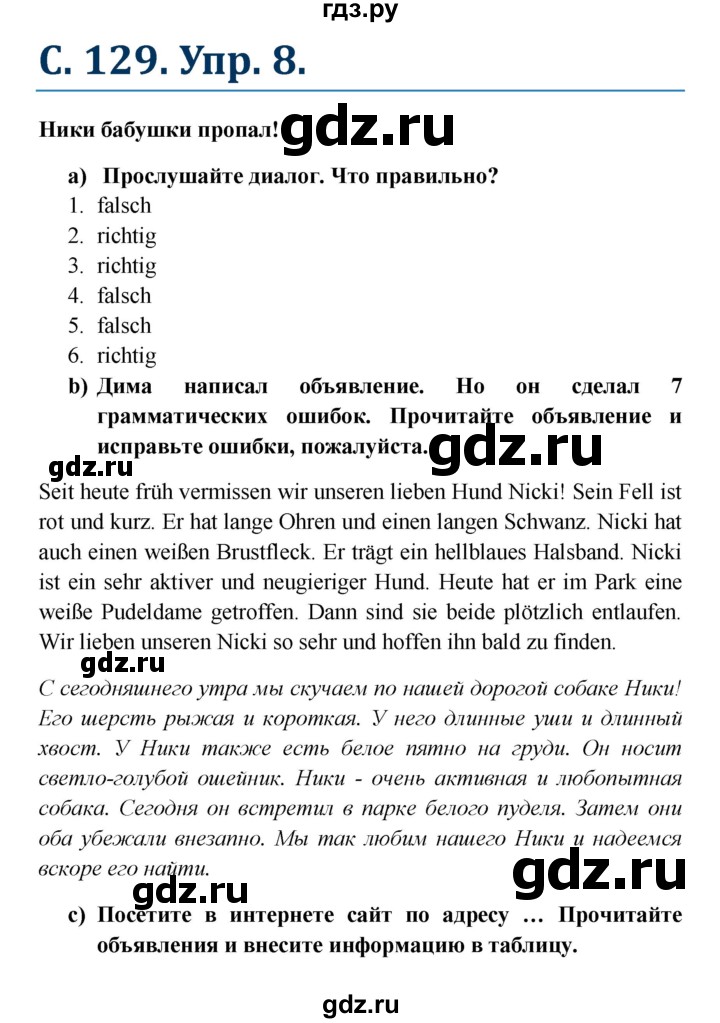 гдз.ру

С. 129. Упр. 8.

Ники бабушки пропал! gdz.ru

a) Прослушайте диалог. Что правильно?
1. falsch
2. richtig
3. richtig
4. falsch
5. falsch
6. richtig
b) Дима написал объявление. Но он сделал 7 грамматических ошибок. Прочитайте объявление и исправьте ошибки, пожалуйста. gdz.ru

gdz.ru

Seit heute früh vermissen wir unseren lieben Hund Nicki! Sein Fell ist rot und kurz. Er hat lange Ohren und einen langen Schwanz. Nicki hat auch einen weißen Brustfleck. Er trägt ein hellblaues Halsband. Nicki ist ein sehr aktiver und neugieriger Hund. Heute hat er im Park eine weiße Pudeldame getroffen. Dann sind sie beide plötzlich entlaufen. Wir lieben unseren Nicki so sehr und hoffen ihn bald zu finden.

gdz.ru

С сегодняшнего утра мы скучаем по нашей дорогой собаке Ники! Его шерсть рыжая и короткая. У него длинные уши и длинный хвост. У Ники также есть белое пятно на груди. Он носит светло-голубой ошейник. Ники - очень активная и любопытная собака. Сегодня он встретил в парке белого пуделя. Затем они оба убежали внезапно. Мы так любим нашего Ники и надеемся вскоре его найти.

gdz.ru gdz.ru

c) Посетите в интернете сайт по адресу … Прочитайте объявления и внесите информацию в таблицу.

gdz.ru